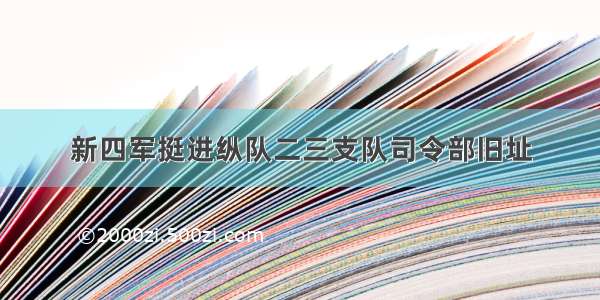 新四军挺进纵队二三支队司令部旧址

©2000zi.500zi.com